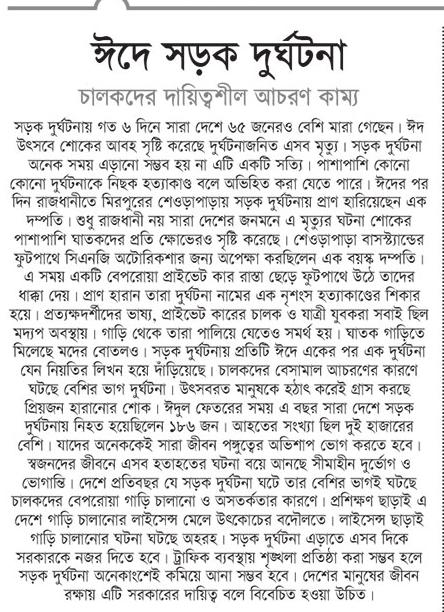 ঈদে সড়ক দুর্ঘটনা

চালকদের দায়িত্বশীল আচরণ কাম্য

সড়ক দুর্ঘটনায় গত ৬ দিনে সারা দেশে ৬৫ জনেরও বেশি মারা গেছেন। ঈদ উৎসবে শোকের আবহ সৃষ্টি করেছে দুর্ঘটনাজনিত এসব মৃত্যু। সড়ক দুর্ঘটনা অনেক সময় এড়ানো সম্ভব হয় না এটি একটি সত্যি। পাশাপাশি কোনো কোনো দুর্ঘটনাকে নিছক হত্যাকাণ্ড বলে অভিহিত করা যেতে পারে। ঈদের পর দিন রাজধানীতে মিরপুরের শেওড়াপাড়ায় সড়ক দুর্ঘটনায় প্রাণ হারিয়েছেন এক দম্পতি। শুধু রাজধানী নয় সারা দেশের জনমনে এ মৃত্যুর ঘটনা শোকের পাশাপাশি ঘাতকদের প্রতি ক্ষোভেরও সৃষ্টি করেছে। শেওড়াপাড়া বাসস্ট্যান্ডের ফুটপাথে সিএনজি অটোরিকশার জন্য অপেক্ষা করছিলেন এক বয়স্ক দম্পতি। এ সময় একটি বেপরোয়া প্রাইভেট কার রাস্তা ছেড়ে ফুটপাথে উঠে তাদের ধাক্কা দেয়। প্রাণ হারান তারা দুর্ঘটনা নামের এক নৃশংস হত্যাকাণ্ডের শিকার হয়ে। প্রত্যক্ষদর্শীদের ভাষ্য, প্রাইভেট কারের চালক ও যাত্রী যুবকরা সবাই ছিল মদ্যপ অবস্থায়। গাড়ি থেকে তারা পালিয়ে যেতেও সমর্থ হয়। ঘাতক গাড়িতে মিলেছে মদের বোতলও। সড়ক দুর্ঘটনায় প্রতিটি ঈদে একের পর এক দুর্ঘটনা যেন নিয়তির লিখন হয়ে দাঁড়িয়েছে। চালকদের বেসামাল আচরণের কারণে ঘটছে বেশির ভাগ দুর্ঘটনা। উৎসবরত মানুষকে হঠাৎ করেই গ্রাস করছে প্রিয়জন হারানোর শোক। ঈদুল ফেতরের সময় এ বছর সারা দেশে সড়ক দুর্ঘটনায় নিহত হয়েছিলেন ১৮৬ জন। আহতের সংখ্যা ছিল দুই হাজারের বেশি। যাদের অনেককেই সারা জীবন পঙ্গুত্বের অভিশাপ ভোগ করতে হবে। স্বজনদের জীবনে এসব হতাহতের ঘটনা বয়ে আনছে সীমাহীন দুর্ভোগ ও ভোগান্তি। দেশে প্রতিবছর যে সড়ক দুর্ঘটনা ঘটে তার বেশির ভাগই ঘটছে চালকদের বেপরোয়া গাড়ি চালানো ও অসতর্কতার কারণে। প্রশিক্ষণ ছাড়াই এ দেশে গাড়ি চালানোর লাইসেন্স মেলে উৎকোচের বদৌলতে। লাইসেন্স ছাড়াই গাড়ি চালানোর ঘটনা ঘটছে অহরহ। সড়ক দুর্ঘটনা এড়াতে এসব দিকে সরকারকে নজর দিতে হবে। ট্রাফিক ব্যবস্থায় শৃঙ্খলা প্রতিষ্ঠা করা সম্ভব হলে সড়ক দুর্ঘটনা অনেকাংশেই কমিয়ে আনা সম্ভব হবে। দেশের মানুষের জীবন রক্ষায় এটি সরকারের দায়িত্ব বলে বিবেচিত হওয়া উচিত।